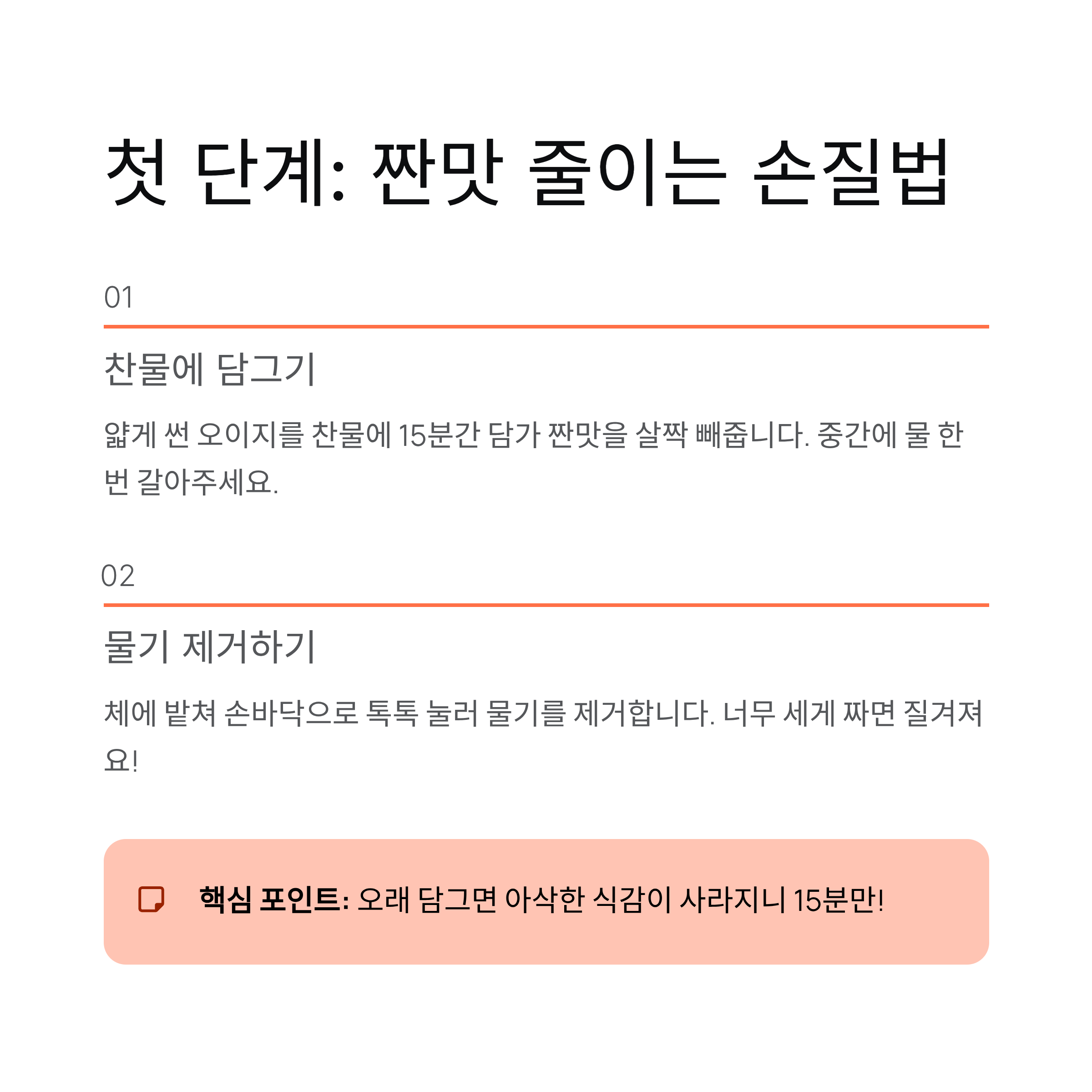 첫 단계: 짠맛 줄이는 손질법

01

찬물에 담그기

얇게 썬 오이지를 찬물에 15분간 담가 짠맛을 살짝 빼줍니다. 중간에 물 한 번 갈아주세요.

02

물기 제거하기

체에 밭쳐 손바닥으로 톡톡 눌러 물기를 제거합니다. 너무 세게 짜면 질겨져요!

핵심 포인트: 오래 담그면 아삭한 식감이 사라지니 15분만!